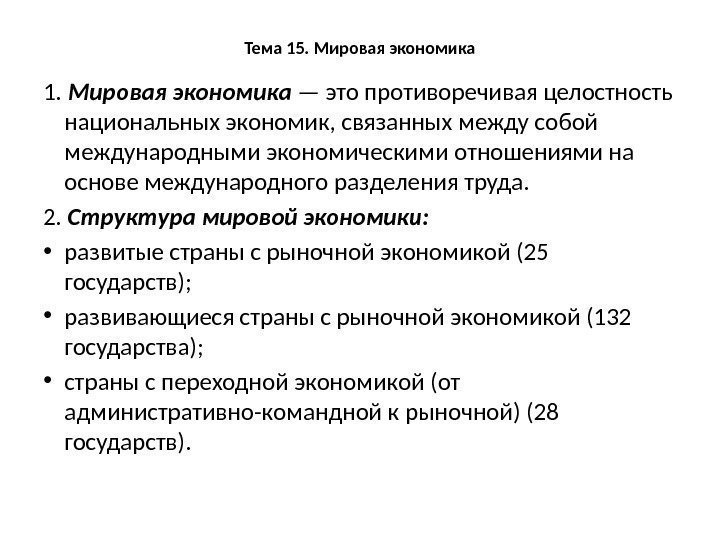 Тема 15. Мировая экономика

1. Мировая экономика — это противоречивая целостность национальных экономик, связанных между собой международными экономическими отношениями на основе международного разделения труда.

2. Структура мировой экономики:

• развитые страны с рыночной экономикой (25 государств);

• развивающиеся страны с рыночной экономикой (132 государства);

• страны с переходной экономикой (от административно-командной к рыночной) (28 государств).